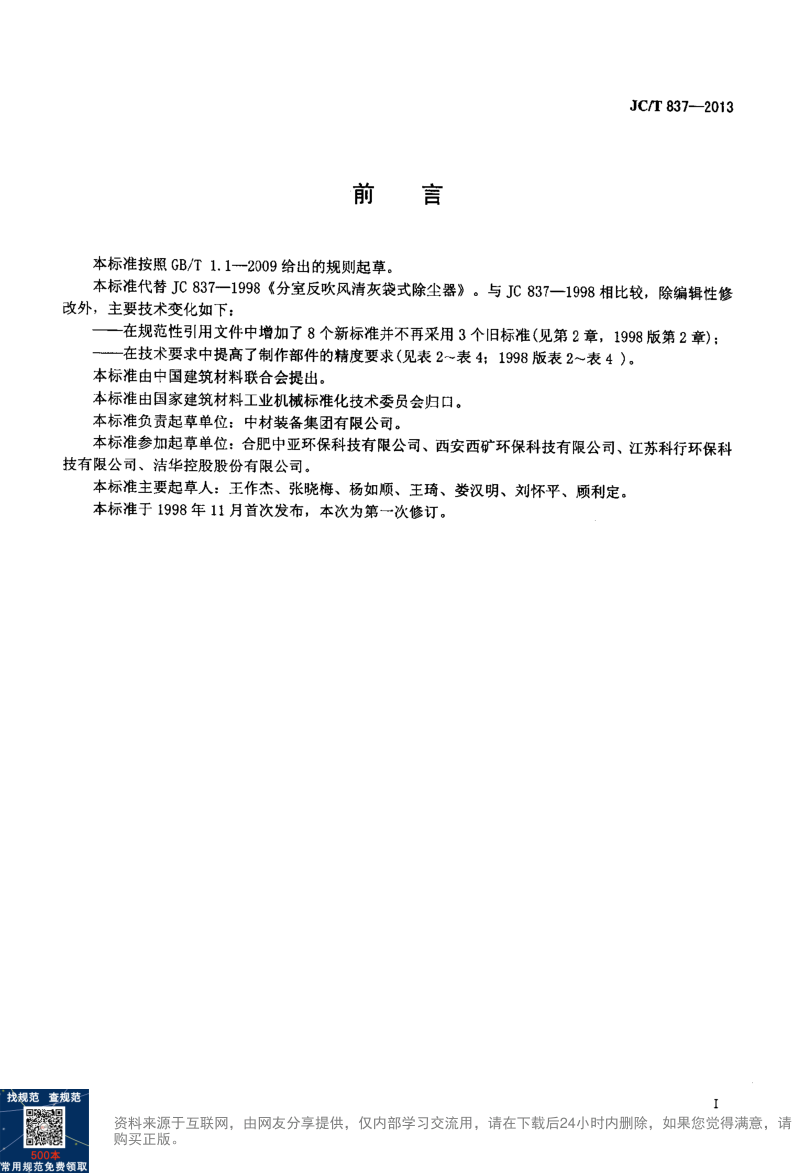 JC/T 837—2013

前　言

本标准按照 GB/T 1.1—2009 给出的规则起草。

本标准代替 JC 837—1998《分室反吹风清灰袋式除尘器》。与 JC 837—1998 相比较，除编辑性修改外，主要技术变化如下：

——在规范性引用文件中增加了 8 个新标准并不再采用 3 个旧标准(见第 2 章，1998 版第 2 章)；

——在技术要求中提高了制作部件的精度要求(见表 2~表 4；1998 版表 2~表 4 )。

本标准由中国建筑材料联合会提出。

本标准由国家建筑材料工业机械标准化技术委员会归口。

本标准负责起草单位：中材装备集团有限公司。

本标准参加起草单位：合肥中亚环保科技有限公司、西安西矿环保科技有限公司、江苏科行环保科技有限公司、洁华控股股份有限公司。

本标准主要起草人：王作杰、张晓梅、杨如顺、王琦、娄汉明、刘怀平、顾利定。

本标准于 1998 年 11 月首次发布，本次为第一次修订。

I

找规范　查规范

500本
常用规范免费领取

资料来源于互联网，由网友分享提供，仅内部学习交流用，请在下载后24小时内删除，如果您觉得满意，请购买正版。